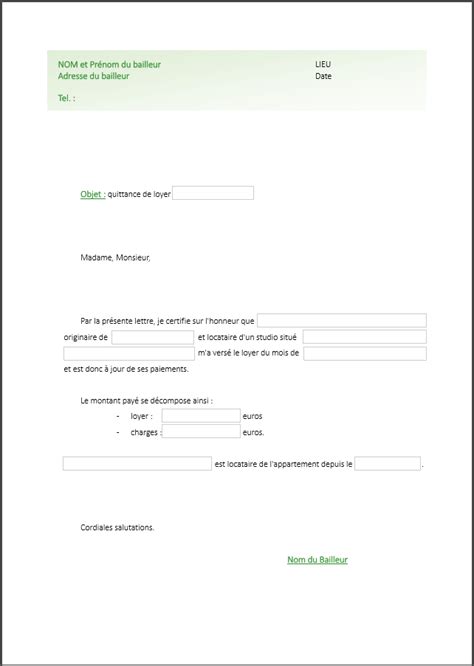 NOM et Prénom du bailleur
Adresse du bailleur

Tel. :

LIEU
Date

Objet : quittance de loyer

Madame, Monsieur,

Par la présente lettre, je certifie sur l'honneur que originaire de et locataire d'un studio situé m'a versé le loyer du mois de et est donc à jour de ses paiements.

Le montant payé se décompose ainsi :
- loyer : euros
- charges : euros.

est locataire de l'appartement depuis le .

Cordiales salutations.

Nom du Bailleur